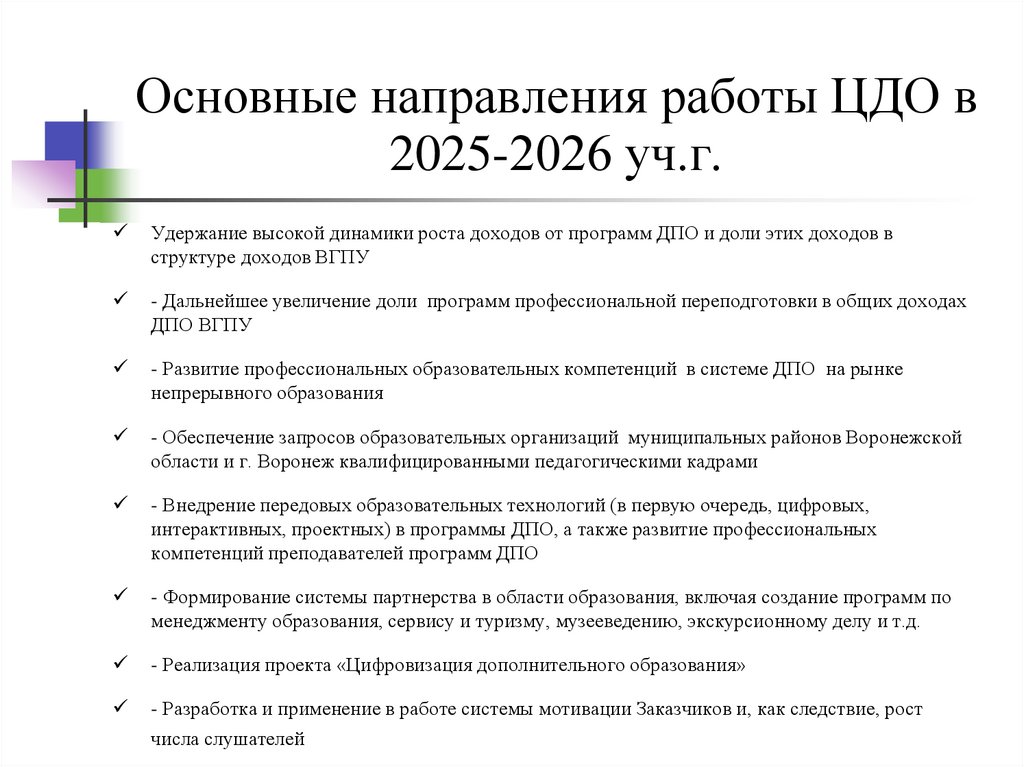 Основные направления работы ЦДО в 2025-2026 уч.г.

✓ Удержание высокой динамики роста доходов от программ ДПО и доли этих доходов в структуре доходов ВГПУ

✓ - Дальнейшее увеличение доли программ профессиональной переподготовки в общих доходах ДПО ВГПУ

✓ - Развитие профессиональных образовательных компетенций в системе ДПО на рынке непрерывного образования

✓ - Обеспечение запросов образовательных организаций муниципальных районов Воронежской области и г. Воронеж квалифицированными педагогическими кадрами

✓ - Внедрение передовых образовательных технологий (в первую очередь, цифровых, интерактивных, проектных) в программы ДПО, а также развитие профессиональных компетенций преподавателей программ ДПО

✓ - Формирование системы партнерства в области образования, включая создание программ по менеджменту образования, сервису и туризму, музееведению, экскурсионному делу и т.д.

✓ - Реализация проекта «Цифровизация дополнительного образования»

✓ - Разработка и применение в работе системы мотивации Заказчиков и, как следствие, рост числа слушателей